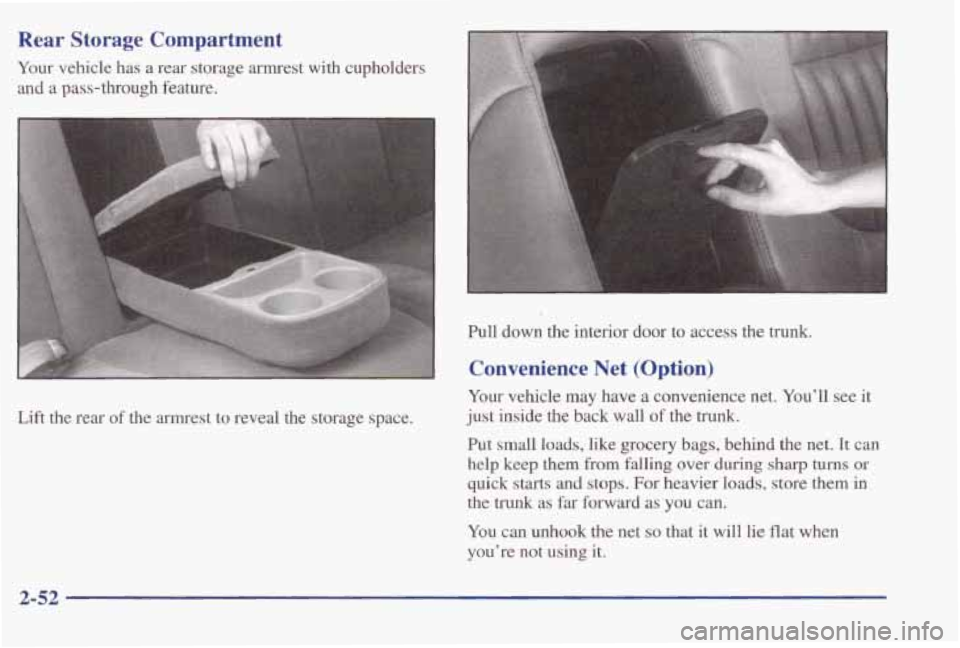 Rear Storage Compartment

Your vehicle has a rear storage armrest with cupholders and a pass-through feature.

Lift the rear of the armrest to reveal the storage space.

Pull down the interior door to access the trunk.

Convenience Net (Option)

Your vehicle may have a convenience net. You'll see it just inside the back wall of the trunk.

Put small loads, like grocery bags, behind the net. It can help keep them from falling over during sharp turns or quick starts and stops. For heavier loads, store them in the trunk as far forward as you can.

You can unhook the net so that it will lie flat when you're not using it.

2-52

carmanualsonline.info